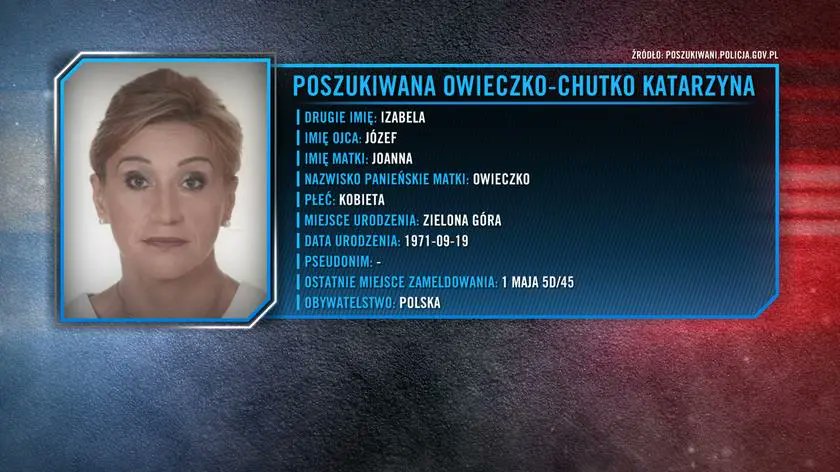 ŹRÓDŁO: POSZUKIWANI.POLICJA.GOV.PL

POSZUKIWANA OWIECZKO-CHUTKO KATARZYNA

DRUGIE IMIĘ: IZABELA
IMIĘ OJCA: JÓZEF
IMIĘ MATKI: JOANNA
NAZWISKO PANIEŃSKIE MATKI: OWIECZKO
PŁEĆ: KOBIETA
MIEJSCE URODZENIA: ZIELONA GÓRA
DATA URODZENIA: 1971-09-19
PSEUDONIM: -
OSTATNIE MIEJSCE ZAMELDOWANIA: 1 MAJA 5D/45
OBYWATELSTWO: POLSKA